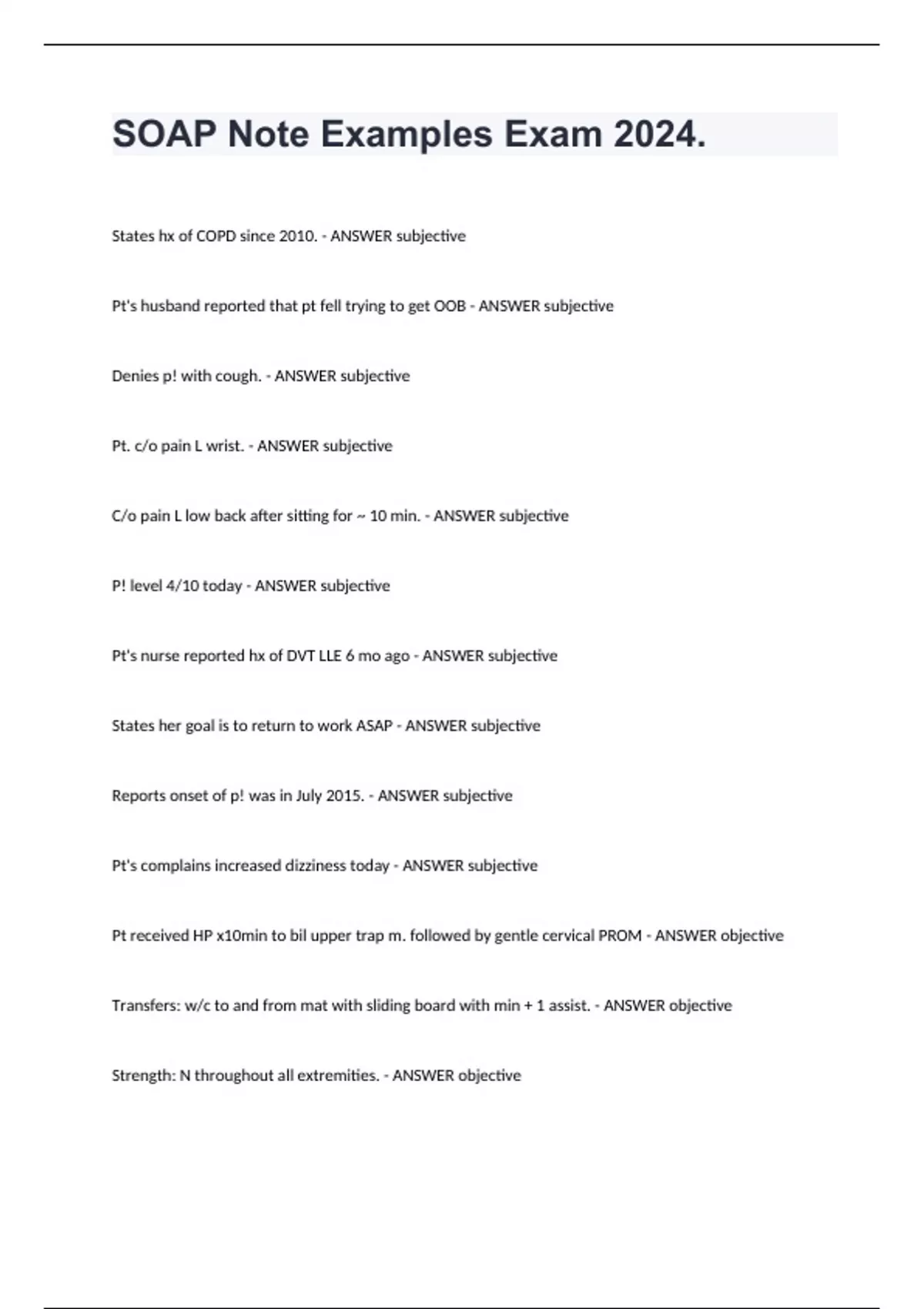 SOAP Note Examples Exam 2024.

States hx of COPD since 2010. - ANSWER subjective

Pt's husband reported that pt fell trying to get OOB - ANSWER subjective

Denies p! with cough. - ANSWER subjective

Pt. c/o pain L wrist. - ANSWER subjective

C/o pain L low back after sitting for ~ 10 min. - ANSWER subjective

P! level 4/10 today - ANSWER subjective

Pt's nurse reported hx of DVT LLE 6 mo ago - ANSWER subjective

States her goal is to return to work ASAP - ANSWER subjective

Reports onset of p! was in July 2015. - ANSWER subjective

Pt's complains increased dizziness today - ANSWER subjective

Pt received HP x10min to bil upper trap m. followed by gentle cervical PROM - ANSWER objective

Transfers: w/c to and from mat with sliding board with min + 1 assist. - ANSWER objective

Strength: N throughout all extremities. - ANSWER objective